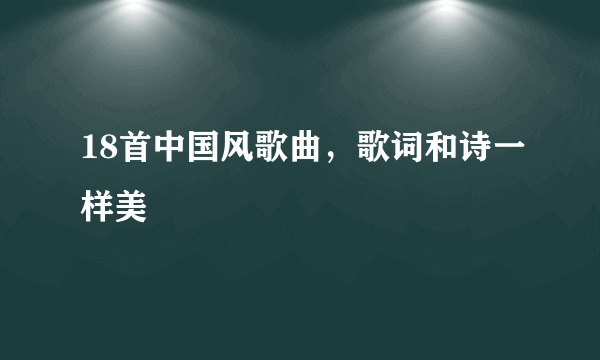 18首中国风歌曲，歌词和诗一样美